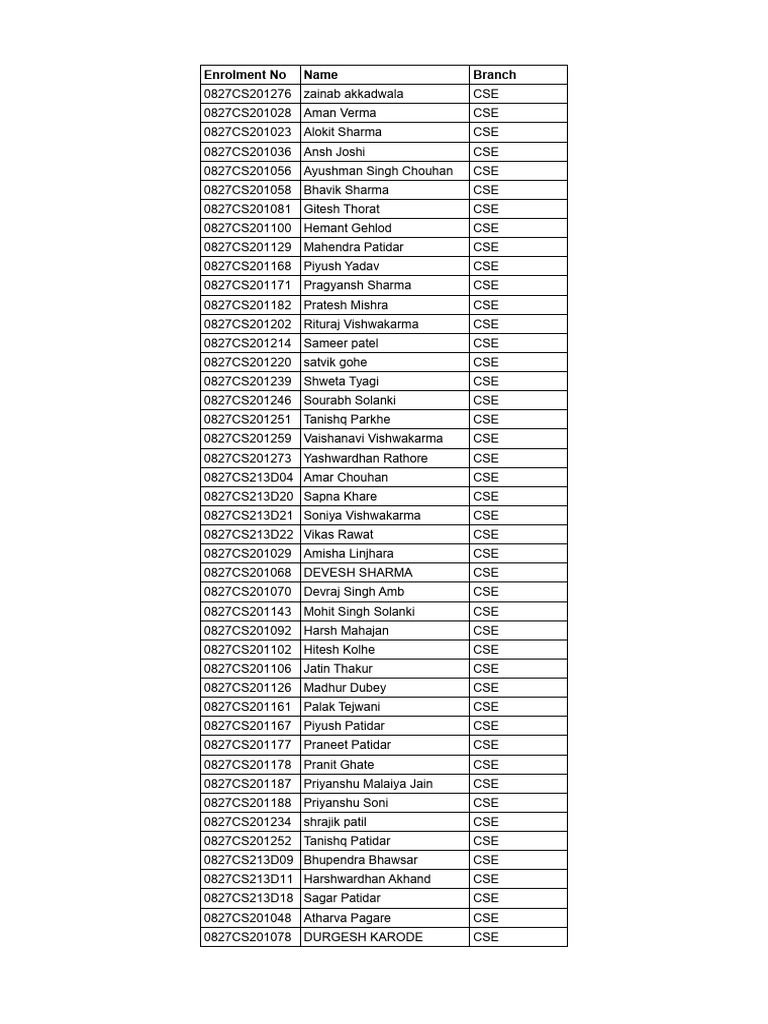 | Enrolment No | Name | Branch |
|---|---|---|
| 0827CS201276 | zainab akkadwala | CSE |
| 0827CS201028 | Aman Verma | CSE |
| 0827CS201023 | Alokit Sharma | CSE |
| 0827CS201036 | Ansh Joshi | CSE |
| 0827CS201056 | Ayushman Singh Chouhan | CSE |
| 0827CS201058 | Bhavik Sharma | CSE |
| 0827CS201081 | Gitesh Thorat | CSE |
| 0827CS201100 | Hemant Gehlod | CSE |
| 0827CS201129 | Mahendra Patidar | CSE |
| 0827CS201168 | Piyush Yadav | CSE |
| 0827CS201171 | Pragyansh Sharma | CSE |
| 0827CS201182 | Pratesh Mishra | CSE |
| 0827CS201202 | Rituraj Vishwakarma | CSE |
| 0827CS201214 | Sameer patel | CSE |
| 0827CS201220 | satvik gohe | CSE |
| 0827CS201239 | Shweta Tyagi | CSE |
| 0827CS201246 | Sourabh Solanki | CSE |
| 0827CS201251 | Tanishq Parkhe | CSE |
| 0827CS201259 | Vaishanavi Vishwakarma | CSE |
| 0827CS201273 | Yashwardhan Rathore | CSE |
| 0827CS213D04 | Amar Chouhan | CSE |
| 0827CS213D20 | Sapna Khare | CSE |
| 0827CS213D21 | Soniya Vishwakarma | CSE |
| 0827CS213D22 | Vikas Rawat | CSE |
| 0827CS201029 | Amisha Linjhara | CSE |
| 0827CS201068 | DEVESH SHARMA | CSE |
| 0827CS201070 | Devraj Singh Amb | CSE |
| 0827CS201143 | Mohit Singh Solanki | CSE |
| 0827CS201092 | Harsh Mahajan | CSE |
| 0827CS201102 | Hitesh Kolhe | CSE |
| 0827CS201106 | Jatin Thakur | CSE |
| 0827CS201126 | Madhur Dubey | CSE |
| 0827CS201161 | Palak Tejwani | CSE |
| 0827CS201167 | Piyush Patidar | CSE |
| 0827CS201177 | Praneet Patidar | CSE |
| 0827CS201178 | Pranit Ghate | CSE |
| 0827CS201187 | Priyanshu Malaiya Jain | CSE |
| 0827CS201188 | Priyanshu Soni | CSE |
| 0827CS201234 | shrajik patil | CSE |
| 0827CS201252 | Tanishq Patidar | CSE |
| 0827CS213D09 | Bhupendra Bhawsar | CSE |
| 0827CS213D11 | Harshwardhan Akhand | CSE |
| 0827CS213D18 | Sagar Patidar | CSE |
| 0827CS201048 | Atharva Pagare | CSE |
| 0827CS201078 | DURGESH KARODE | CSE |